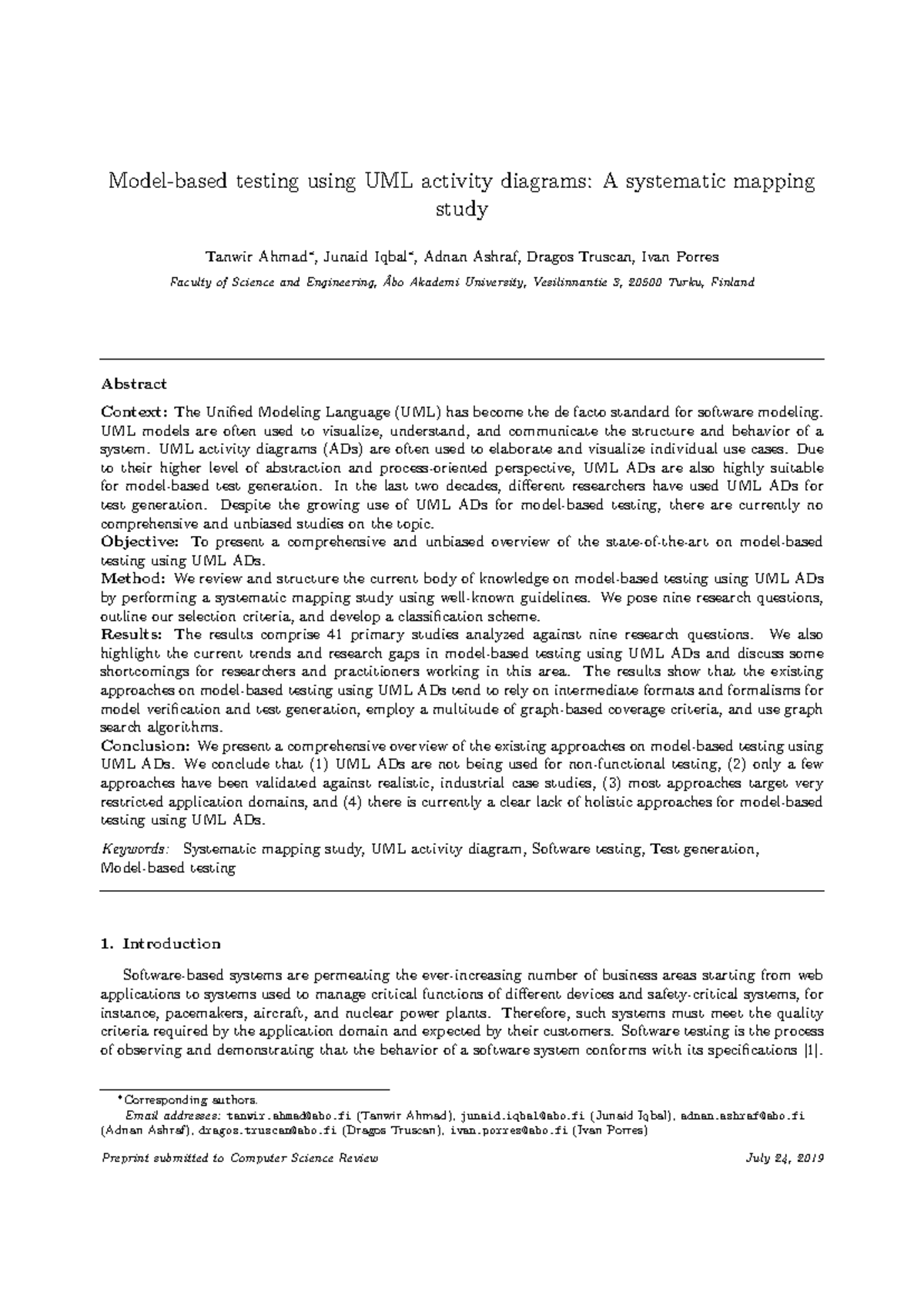 Model-based testing using UML activity diagrams: A systematic mapping study

Tanwir Ahmad*, Junaid Iqbal*, Adnan Ashraf, Dragos Truscan, Ivan Porres

Faculty of Science and Engineering, Åbo Akademi University, Vesilinnantie 3, 20500 Turku, Finland

Abstract

Context: The Unified Modeling Language (UML) has become the de facto standard for software modeling. UML models are often used to visualize, understand, and communicate the structure and behavior of a system. UML activity diagrams (ADs) are often used to elaborate and visualize individual use cases. Due to their higher level of abstraction and process-oriented perspective, UML ADs are also highly suitable for model-based test generation. In the last two decades, different researchers have used UML ADs for test generation. Despite the growing use of UML ADs for model-based testing, there are currently no comprehensive and unbiased studies on the topic.
Objective: To present a comprehensive and unbiased overview of the state-of-the-art on model-based testing using UML ADs.
Method: We review and structure the current body of knowledge on model-based testing using UML ADs by performing a systematic mapping study using well-known guidelines. We pose nine research questions, outline our selection criteria, and develop a classification scheme.
Results: The results comprise 41 primary studies analyzed against nine research questions. We also highlight the current trends and research gaps in model-based testing using UML ADs and discuss some shortcomings for researchers and practitioners working in this area. The results show that the existing approaches on model-based testing using UML ADs tend to rely on intermediate formats and formalisms for model verification and test generation, employ a multitude of graph-based coverage criteria, and use graph search algorithms.
Conclusion: We present a comprehensive overview of the existing approaches on model-based testing using UML ADs. We conclude that (1) UML ADs are not being used for non-functional testing, (2) only a few approaches have been validated against realistic, industrial case studies, (3) most approaches target very restricted application domains, and (4) there is currently a clear lack of holistic approaches for model-based testing using UML ADs.

Keywords: Systematic mapping study, UML activity diagram, Software testing, Test generation, Model-based testing

1. Introduction

Software-based systems are permeating the ever-increasing number of business areas starting from web applications to systems used to manage critical functions of different devices and safety-critical systems, for instance, pacemakers, aircraft, and nuclear power plants. Therefore, such systems must meet the quality criteria required by the application domain and expected by their customers. Software testing is the process of observing and demonstrating that the behavior of a software system conforms with its specifications [1].

*Corresponding authors.
Email addresses: tanwir.ahmad@abo.fi (Tanwir Ahmad), junaid.iqbal@abo.fi (Junaid Iqbal), adnan.ashraf@abo.fi (Adnan Ashraf), dragos.truscan@abo.fi (Dragos Truscan), ivan.porres@abo.fi (Ivan Porres)

Preprint submitted to Computer Science Review

July 24, 2019